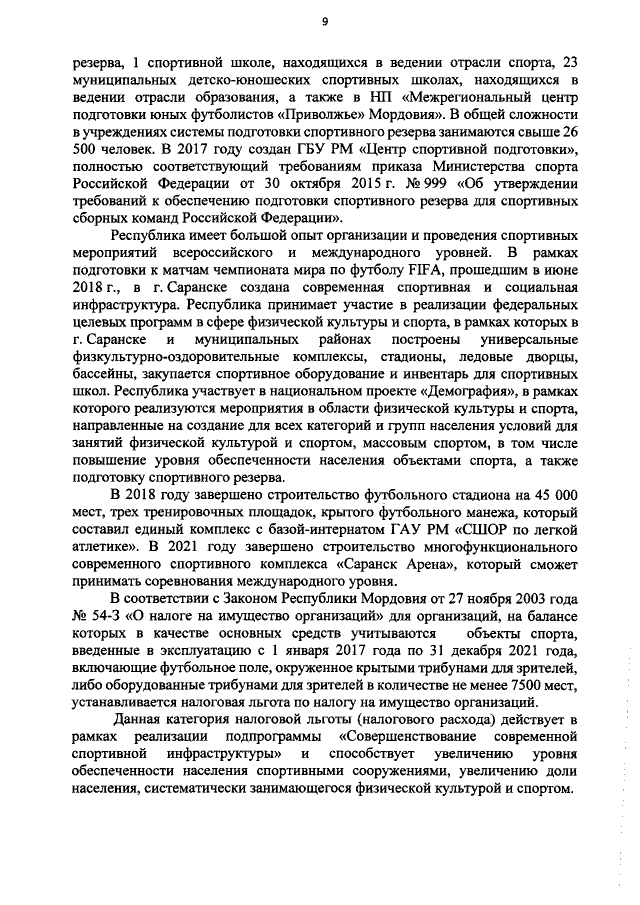 9

резерва, 1 спортивной школе, находящихся в ведении отрасли спорта, 23 муниципальных детско-юношеских спортивных школах, находящихся в ведении отрасли образования, а также в НП «Межрегиональный центр подготовки юных футболистов «Приволжье» Мордовия». В общей сложности в учреждениях системы подготовки спортивного резерва занимаются свыше 26 500 человек. В 2017 году создан ГБУ РМ «Центр спортивной подготовки», полностью соответствующий требованиям приказа Министерства спорта Российской Федерации от 30 октября 2015 г. № 999 «Об утверждении требований к обеспечению подготовки спортивного резерва для спортивных сборных команд Российской Федерации».

Республика имеет большой опыт организации и проведения спортивных мероприятий всероссийского и международного уровней. В рамках подготовки к матчам чемпионата мира по футболу FIFA, прошедшим в июне 2018 г., в г. Саранске создана современная спортивная и социальная инфраструктура. Республика принимает участие в реализации федеральных целевых программ в сфере физической культуры и спорта, в рамках которых в г. Саранске и муниципальных районах построены универсальные физкультурно-оздоровительные комплексы, стадионы, ледовые дворцы, бассейны, закупается спортивное оборудование и инвентарь для спортивных школ. Республика участвует в национальном проекте «Демография», в рамках которого реализуются мероприятия в области физической культуры и спорта, направленные на создание для всех категорий и групп населения условий для занятий физической культурой и спортом, массовым спортом, в том числе повышение уровня обеспеченности населения объектами спорта, а также подготовку спортивного резерва.

В 2018 году завершено строительство футбольного стадиона на 45 000 мест, трех тренировочных площадок, крытого футбольного манежа, который составил единый комплекс с базой-интернатом ГАУ РМ «СШОР по легкой атлетике». В 2021 году завершено строительство многофункционального современного спортивного комплекса «Саранск Арена», который сможет принимать соревнования международного уровня.

В соответствии с Законом Республики Мордовия от 27 ноября 2003 года № 54-З «О налоге на имущество организаций» для организаций, на балансе которых в качестве основных средств учитываются объекты спорта, введенные в эксплуатацию с 1 января 2017 года по 31 декабря 2021 года, включающие футбольное поле, окруженное крытыми трибунами для зрителей, либо оборудованные трибунами для зрителей в количестве не менее 7500 мест, устанавливается налоговая льгота по налогу на имущество организаций.

Данная категория налоговой льготы (налогового расхода) действует в рамках реализации подпрограммы «Совершенствование современной спортивной инфраструктуры» и способствует увеличению уровня обеспеченности населения спортивными сооружениями, увеличению доли населения, систематически занимающегося физической культурой и спортом.